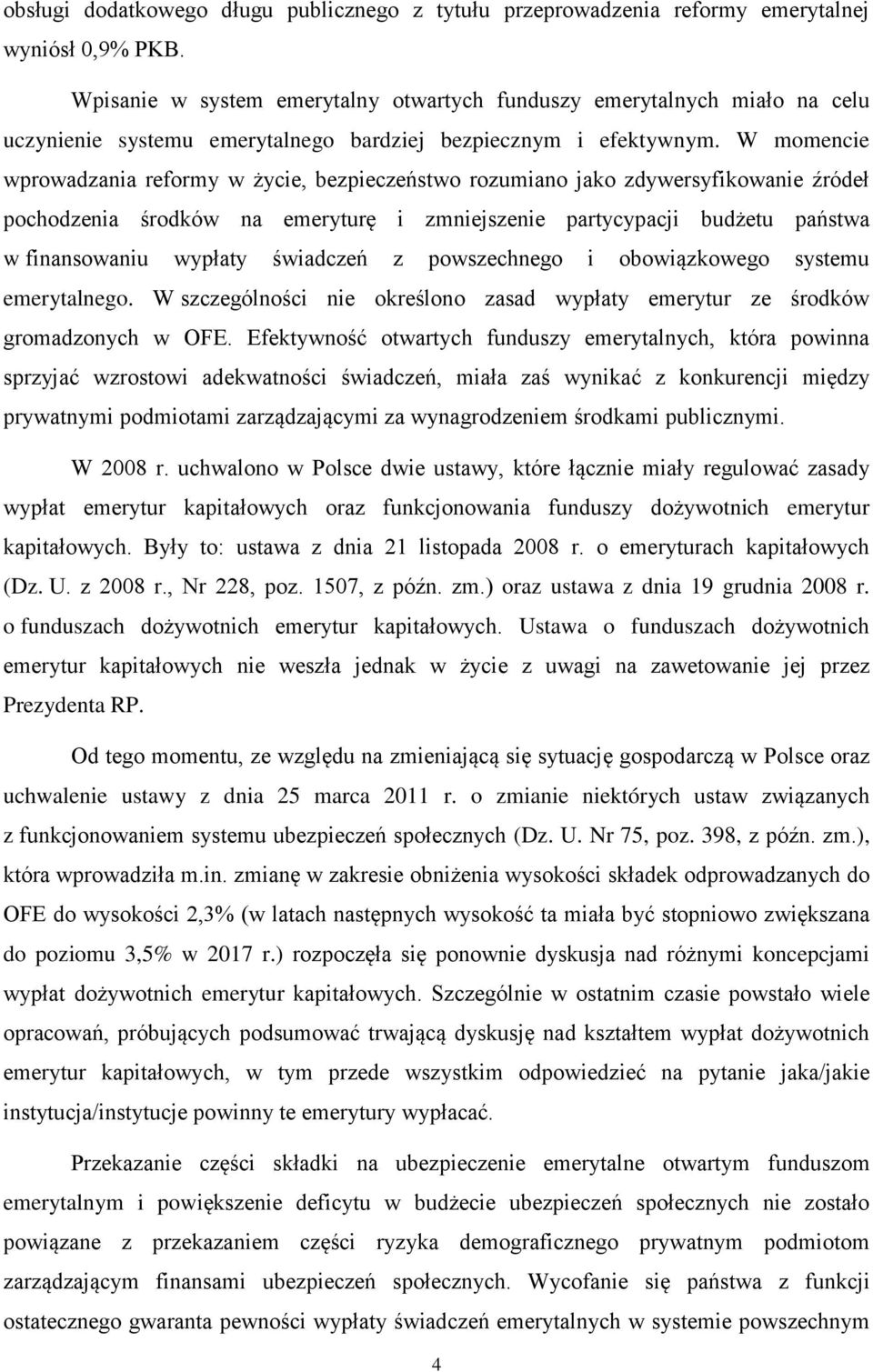 obsługi dodatkowego długu publicznego z tytułu przeprowadzenia reformy emerytalnej wyniósł 0,9% PKB.

Wpisanie w system emerytalny otwartych funduszy emerytalnych miało na celu uczynienie systemu emerytalnego bardziej bezpiecznym i efektywnym. W momencie wprowadzania reformy w życie, bezpieczeństwo rozumiano jako zdywersyfikowanie źródeł pochodzenia środków na emeryturę i zmniejszenie partycypacji budżetu państwa w finansowaniu wypłaty świadczeń z powszechnego i obowiązkowego systemu emerytalnego. W szczególności nie określono zasad wypłaty emerytur ze środków gromadzonych w OFE. Efektywność otwartych funduszy emerytalnych, która powinna sprzyjać wzrostowi adekwatności świadczeń, miała zaś wynikać z konkurencji między prywatnymi podmiotami zarządzającymi za wynagrodzeniem środkami publicznymi.

W 2008 r. uchwalono w Polsce dwie ustawy, które łącznie miały regulować zasady wypłat emerytur kapitałowych oraz funkcjonowania funduszy dożywotnich emerytur kapitałowych. Były to: ustawa z dnia 21 listopada 2008 r. o emeryturach kapitałowych (Dz. U. z 2008 r., Nr 228, poz. 1507, z późn. zm.) oraz ustawa z dnia 19 grudnia 2008 r. o funduszach dożywotnich emerytur kapitałowych. Ustawa o funduszach dożywotnich emerytur kapitałowych nie weszła jednak w życie z uwagi na zawetowanie jej przez Prezydenta RP.

Od tego momentu, ze względu na zmieniającą się sytuację gospodarczą w Polsce oraz uchwalenie ustawy z dnia 25 marca 2011 r. o zmianie niektórych ustaw związanych z funkcjonowaniem systemu ubezpieczeń społecznych (Dz. U. Nr 75, poz. 398, z późn. zm.), która wprowadziła m.in. zmianę w zakresie obniżenia wysokości składek odprowadzanych do OFE do wysokości 2,3% (w latach następnych wysokość ta miała być stopniowo zwiększana do poziomu 3,5% w 2017 r.) rozpoczęła się ponownie dyskusja nad różnymi koncepcjami wypłat dożywotnich emerytur kapitałowych. Szczególnie w ostatnim czasie powstało wiele opracowań, próbujących podsumować trwającą dyskusję nad kształtem wypłat dożywotnich emerytur kapitałowych, w tym przede wszystkim odpowiedzieć na pytanie jaka/jakie instytucja/instytucje powinny te emerytury wypłacać.

Przekazanie części składki na ubezpieczenie emerytalne otwartym funduszom emerytalnym i powiększenie deficytu w budżecie ubezpieczeń społecznych nie zostało powiązane z przekazaniem części ryzyka demograficznego prywatnym podmiotom zarządzającym finansami ubezpieczeń społecznych. Wycofanie się państwa z funkcji ostatecznego gwaranta pewności wypłaty świadczeń emerytalnych w systemie powszechnym

4